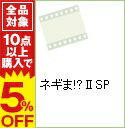 全品対象

10点以上購入で

5%OFF

ネギま!? Ⅱ SP